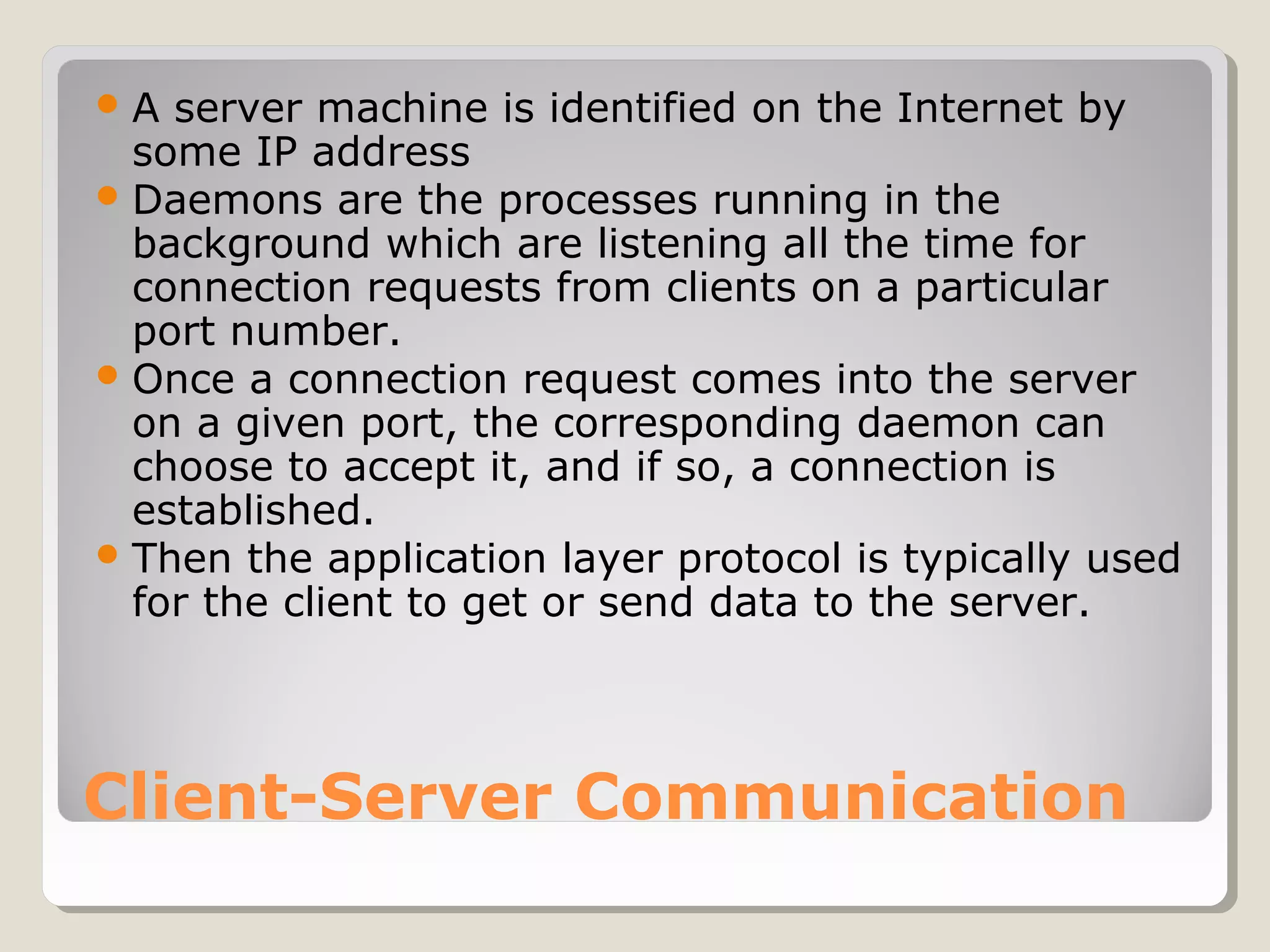 • A server machine is identified on the Internet by some IP address
• Daemons are the processes running in the background which are listening all the time for connection requests from clients on a particular port number.
• Once a connection request comes into the server on a given port, the corresponding daemon can choose to accept it, and if so, a connection is established.
• Then the application layer protocol is typically used for the client to get or send data to the server.

Client-Server Communication